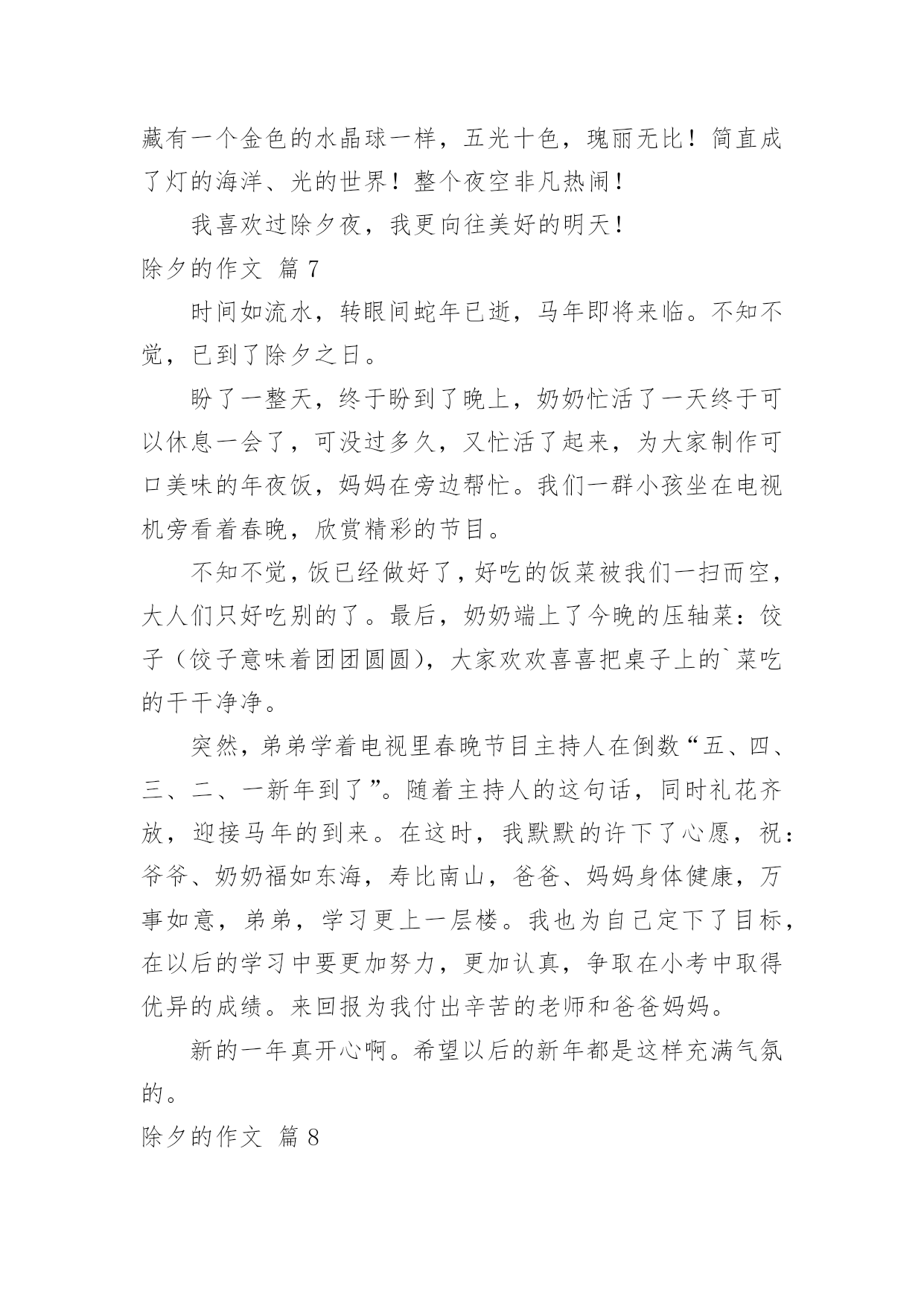 藏有一个金色的水晶球一样，五光十色，瑰丽无比！简直成了灯的海洋、光的世界！整个夜空非凡热闹！

我喜欢过除夕夜，我更向往美好的明天！

除夕的作文 篇 7

时间如流水，转眼间蛇年已逝，马年即将来临。不知不觉，已到了除夕之日。

盼了一整天，终于盼到了晚上，奶奶忙活了一天终于可以休息一会了，可没过多久，又忙活了起来，为大家制作可口美味的年夜饭，妈妈在旁边帮忙。我们一群小孩坐在电视机旁看着春晚，欣赏精彩的节目。

不知不觉，饭已经做好了，好吃的饭菜被我们一扫而空，大人们只好吃别的了。最后，奶奶端上了今晚的压轴菜：饺子（饺子意味着团团圆圆），大家欢欢喜喜把桌子上的`菜吃的干干净净。

突然，弟弟学着电视里春晚节目主持人在倒数“五、四、三、二、一新年到了”。随着主持人的这句话，同时礼花齐放，迎接马年的到来。在这时，我默默的许下了心愿，祝：爷爷、奶奶福如东海，寿比南山，爸爸、妈妈身体健康，万事如意，弟弟，学习更上一层楼。我也为自己定下了目标，在以后的学习中要更加努力，更加认真，争取在小考中取得优异的成绩。来回报为我付出辛苦的老师和爸爸妈妈。

新的一年真开心啊。希望以后的新年都是这样充满气氛的。

除夕的作文 篇 8